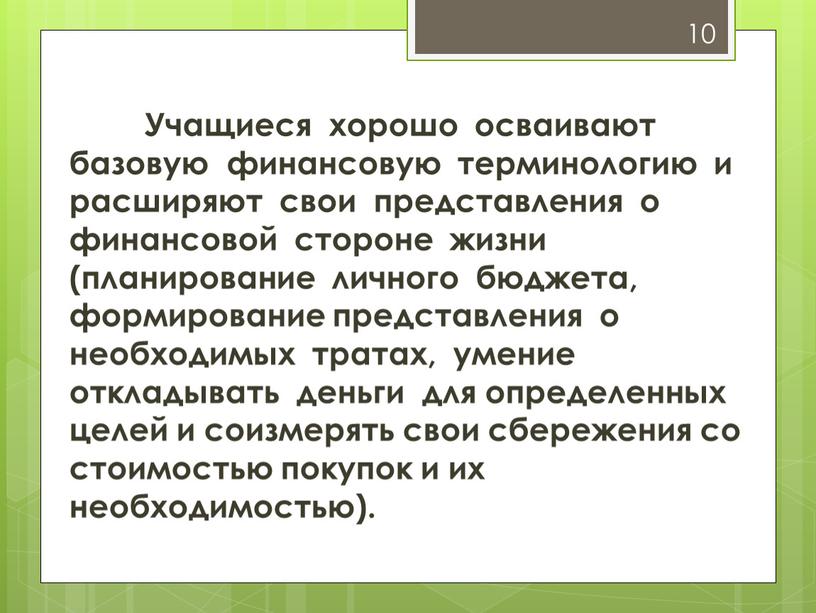 10

Учащиеся хорошо осваивают базовую финансовую терминологию и расширяют свои представления о финансовой стороне жизни (планирование личного бюджета, формирование представления о необходимых тратах, умение откладывать деньги для определенных целей и соизмерять свои сбережения со стоимостью покупок и их необходимостью).